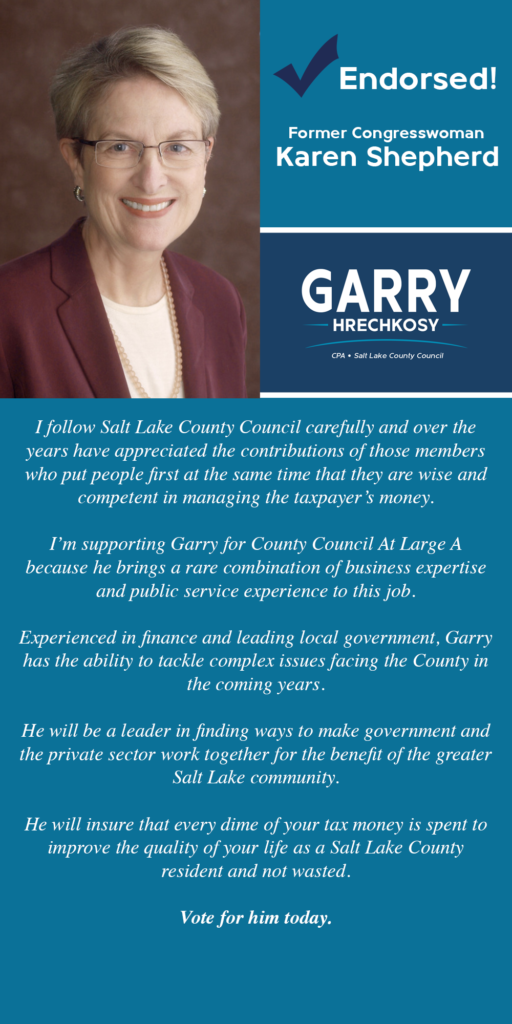 Endorsed!

Former Congresswoman
Karen Shepherd

GARRY
HRECHKOSY
CPA • Salt Lake County Council

I follow Salt Lake County Council carefully and over the years have appreciated the contributions of those members who put people first at the same time that they are wise and competent in managing the taxpayer's money.

I'm supporting Garry for County Council At Large A because he brings a rare combination of business expertise and public service experience to this job.

Experienced in finance and leading local government, Garry has the ability to tackle complex issues facing the County in the coming years.

He will be a leader in finding ways to make government and the private sector work together for the benefit of the greater Salt Lake community.

He will insure that every dime of your tax money is spent to improve the quality of your life as a Salt Lake County resident and not wasted.

Vote for him today.